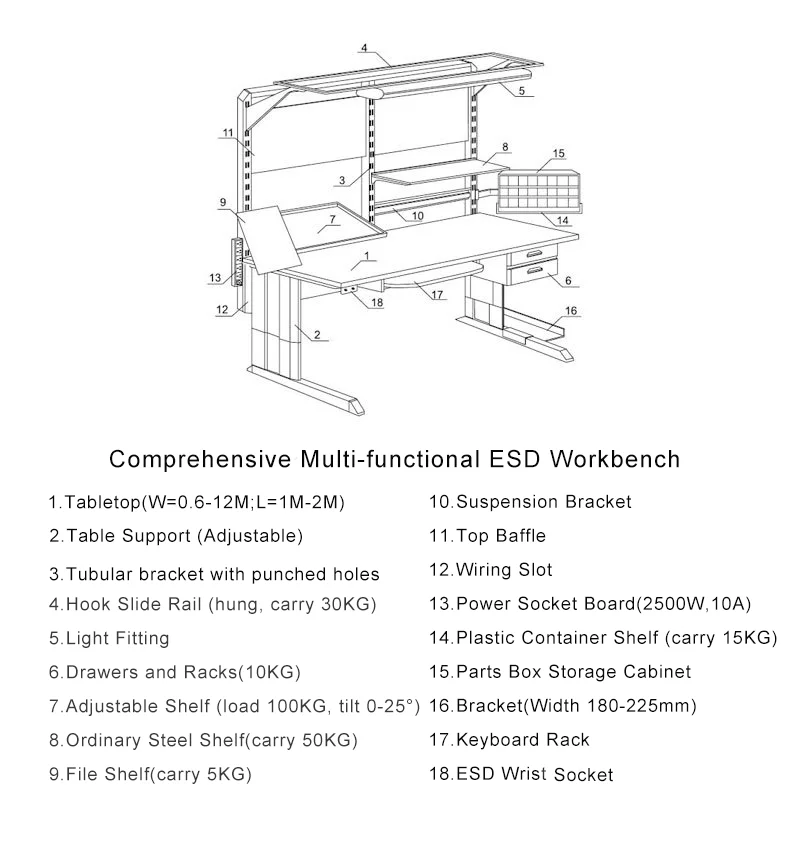 4
5
11
8
15
3
9
7
10
14
1
13
6
18
17
12
16
2

Comprehensive Multi-functional ESD Workbench

1.Tabletop(W=0.6-12M;L=1M-2M)
2.Table Support (Adjustable)
3.Tubular bracket with punched holes
4.Hook Slide Rail (hung, carry 30KG)
5.Light Fitting
6.Drawers and Racks(10KG)
7.Adjustable Shelf (load 100KG, tilt 0-25°)
8.Ordinary Steel Shelf(carry 50KG)
9.File Shelf(carry 5KG)

10.Suspension Bracket
11.Top Baffle
12.Wiring Slot
13.Power Socket Board(2500W,10A)
14.Plastic Container Shelf (carry 15KG)
15.Parts Box Storage Cabinet
16.Bracket(Width 180-225mm)
17.Keyboard Rack
18.ESD Wrist Socket